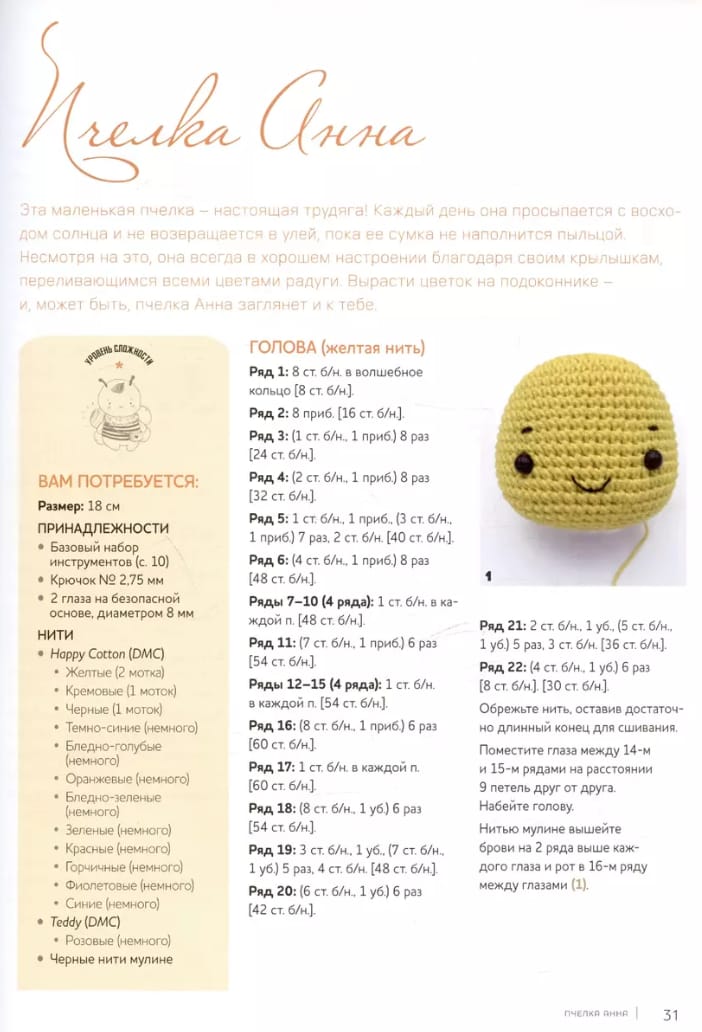 Пчелка Анна

Эта маленькая пчелка – настоящая трудяга! Каждый день она просыпается с восходом солнца и не возвращается в улей, пока ее сумка не наполнится пыльцой. Несмотря на это, она всегда в хорошем настроении благодаря своим крылышкам, переливающимся всеми цветами радуги. Вырасти цветок на подоконнике – и, может быть, пчелка Анна заглянет и к тебе.

УРОВЕНЬ СЛОЖНОСТИ

ВАМ ПОТРЕБУЕТСЯ:
Размер: 18 см
ПРИНАДЛЕЖНОСТИ
• Базовый набор инструментов (с. 10)
• Крючок № 2,75 мм
• 2 глаза на безопасной основе, диаметром 8 мм
НИТИ
• Happy Cotton (DMC)
• Желтые (2 мотка)
• Кремовые (1 моток)
• Черные (1 моток)
• Темно-синие (немного)
• Бледно-голубые (немного)
• Оранжевые (немного)
• Бледно-зеленые (немного)
• Зеленые (немного)
• Красные (немного)
• Горчичные (немного)
• Фиолетовые (немного)
• Синие (немного)
• Teddy (DMC)
• Розовые (немного)
• Черные нити мулине

ГОЛОВА (желтая нить)
Ряд 1: 8 ст. б/н. в волшебное кольцо [8 ст. б/н.].
Ряд 2: 8 приб. [16 ст. б/н.].
Ряд 3: (1 ст. б/н., 1 приб.) 8 раз [24 ст. б/н.].
Ряд 4: (2 ст. б/н., 1 приб.) 8 раз [32 ст. б/н.].
Ряд 5: 1 ст. б/н., 1 приб., (3 ст. б/н., 1 приб.) 7 раз, 2 ст. б/н. [40 ст. б/н.].
Ряд 6: (4 ст. б/н., 1 приб.) 8 раз [48 ст. б/н.].
Ряды 7–10 (4 ряда): 1 ст. б/н. в каждой п. [48 ст. б/н.].
Ряд 11: (7 ст. б/н., 1 приб.) 6 раз [54 ст. б/н.].
Ряды 12–15 (4 ряда): 1 ст. б/н. в каждой п. [54 ст. б/н.].
Ряд 16: (8 ст. б/н., 1 приб.) 6 раз [60 ст. б/н.].
Ряд 17: 1 ст. б/н. в каждой п. [60 ст. б/н.].
Ряд 18: (8 ст. б/н., 1 уб.) 6 раз [54 ст. б/н.].
Ряд 19: 3 ст. б/н., 1 уб., (7 ст. б/н., 1 уб.) 5 раз, 4 ст. б/н. [48 ст. б/н.].
Ряд 20: (6 ст. б/н., 1 уб.) 6 раз [42 ст. б/н.].

1

Ряд 21: 2 ст. б/н., 1 уб., (5 ст. б/н., 1 уб.) 5 раз, 3 ст. б/н. [36 ст. б/н.].
Ряд 22: (4 ст. б/н., 1 уб.) 6 раз [8 ст. б/н.]. [30 ст. б/н.].
Обрежьте нить, оставив достаточно длинный конец для сшивания.
Поместите глаза между 14-м и 15-м рядами на расстоянии 9 петель друг от друга. Набейте голову.
Нитью мулине вышейте брови на 2 ряда выше каждого глаза и рот в 16-м ряду между глазами (1).

ПЧЕЛКА АННА | 31